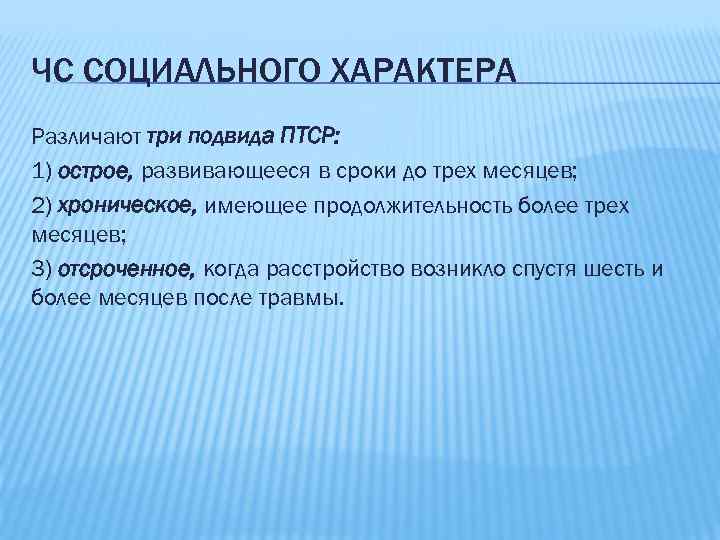 ЧС СОЦИАЛЬНОГО ХАРАКТЕРА

Различают три подвида ПТСР:

1) острое, развивающееся в сроки до трех месяцев;

2) хроническое, имеющее продолжительность более трех месяцев;

3) отсроченное, когда расстройство возникло спустя шесть и более месяцев после травмы.